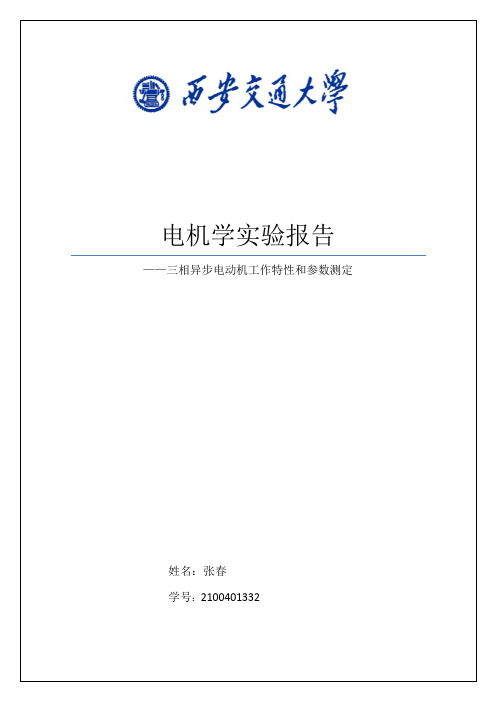 西安交通大學

电机学实验报告

——三相异步电动机工作特性和参数测定

姓名：张春

学号：2100401332